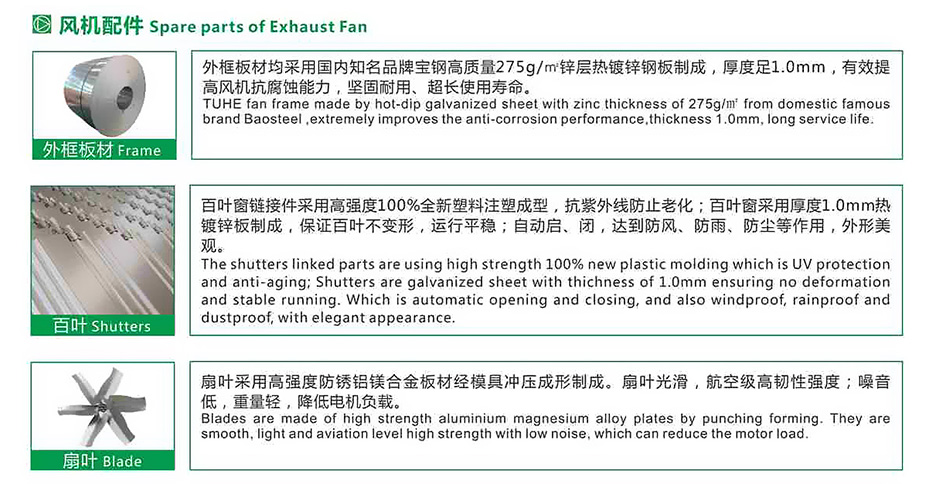 风机配件 Spare parts of Exhaust Fan

外框板材 Frame

外框板材均采用国内知名品牌宝钢高质量275g/㎡锌层热镀锌钢板制成，厚度足1.0mm，有效提高风机抗腐蚀能力，坚固耐用、超长使用寿命。
TUHE fan frame made by hot-dip galvanized sheet with zinc thickness of 275g/㎡ from domestic famous brand Baosteel ,extremely improves the anti-corrosion performance,thickness 1.0mm, long service life.

百叶 Shutters

百叶窗链接件采用高强度100%全新塑料注塑成型，抗紫外线防止老化；百叶窗采用厚度1.0mm热镀锌板制成，保证百叶不变形，运行平稳；自动启、闭，达到防风、防雨、防尘等作用，外形美观。
The shutters linked parts are using high strength 100% new plastic molding which is UV protection and anti-aging; Shutters are galvanized sheet with thichness of 1.0mm ensuring no deformation and stable running. Which is automatic opening and closing, and also windproof, rainproof and dustproof, with elegant appearance.

扇叶 Blade

扇叶采用高强度防锈铝镁合金板材经模具冲压成形制成。扇叶光滑，航空级高韧性强度；噪音低，重量轻，降低电机负载。
Blades are made of high strength aluminium magnesium alloy plates by punching forming. They are smooth, light and aviation level high strength with low noise, which can reduce the motor load.